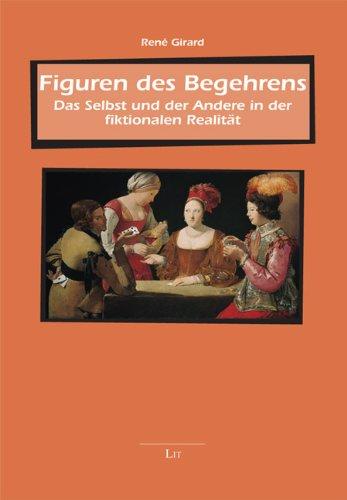 René Girard

Figuren des Begehrens
Das Selbst und der Andere in der fiktionalen Realität

LIT